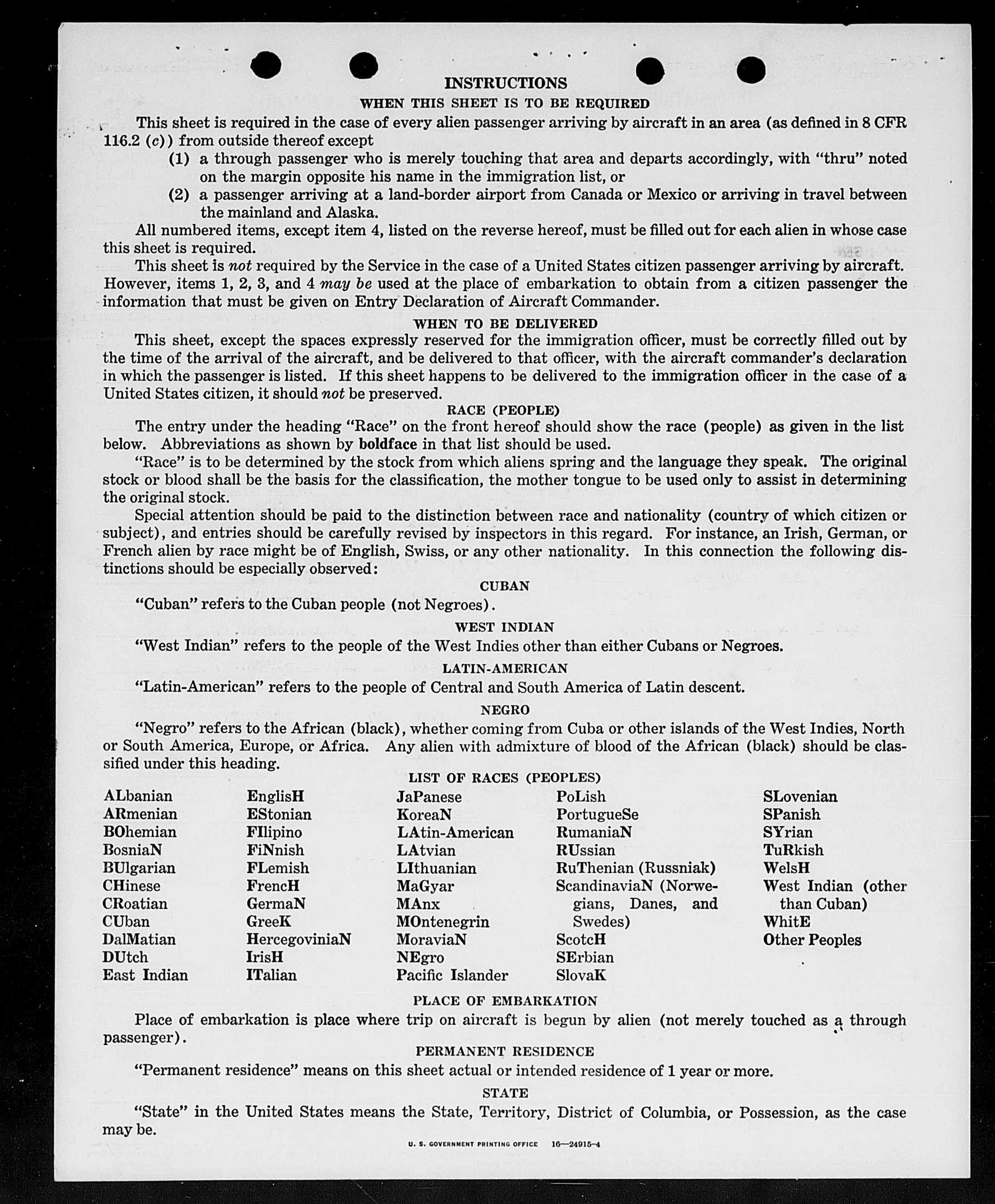 INSTRUCTIONS

WHEN THIS SHEET IS TO BE REQUIRED

This sheet is required in the case of every alien passenger arriving by aircraft in an area (as defined in 8 CFR 116.2 (c)) from outside thereof except

(1) a through passenger who is merely touching that area and departs accordingly, with "thru" noted on the margin opposite his name in the immigration list, or

(2) a passenger arriving at a land-border airport from Canada or Mexico or arriving in travel between the mainland and Alaska.

All numbered items, except item 4, listed on the reverse hereof, must be filled out for each alien in whose case this sheet is required.

This sheet is not required by the Service in the case of a United States citizen passenger arriving by aircraft. However, items 1, 2, 3, and 4 may be used at the place of embarkation to obtain from a citizen passenger the information that must be given on Entry Declaration of Aircraft Commander.

WHEN TO BE DELIVERED

This sheet, except the spaces expressly reserved for the immigration officer, must be correctly filled out by the time of the arrival of the aircraft, and be delivered to that officer, with the aircraft commander's declaration in which the passenger is listed. If this sheet happens to be delivered to the immigration officer in the case of a United States citizen, it should not be preserved.

RACE (PEOPLE)

The entry under the heading "Race" on the front hereof should show the race (people) as given in the list below. Abbreviations as shown by boldface in that list should be used.

"Race" is to be determined by the stock from which aliens spring and the language they speak. The original stock or blood shall be the basis for the classification, the mother tongue to be used only to assist in determining the original stock.

Special attention should be paid to the distinction between race and nationality (country of which citizen or subject), and entries should be carefully revised by inspectors in this regard. For instance, an Irish, German, or French alien by race might be of English, Swiss, or any other nationality. In this connection the following distinctions should be especially observed:

CUBAN

"Cuban" refers to the Cuban people (not Negroes).

WEST INDIAN

"West Indian" refers to the people of the West Indies other than either Cubans or Negroes.

LATIN-AMERICAN

"Latin-American" refers to the people of Central and South America of Latin descent.

NEGRO

"Negro" refers to the African (black), whether coming from Cuba or other islands of the West Indies, North or South America, Europe, or Africa. Any alien with admixture of blood of the African (black) should be classified under this heading.

LIST OF RACES (PEOPLES)

ALbanian
ARmenian
BOhemian
BosniaN
BUlgarian
CHinese
CRoatian
CUban
DalMatian
DUtch
East Indian

EnglisH
EStonian
FIlipino
FiNnish
FLemish
FrencH
GermaN
GreeK
HercegoviniaN
IrisH
ITalian

JaPanese
KoreaN
LAtin-American
LAtvian
LIthuanian
MaGyar
MAnx
MOntenegrin
MoraviaN
NEgro
Pacific Islander

PoLish
PortugueSe
RumaniaN
RUssian
RuThenian (Russniak)
ScandinaviaN (Norwegians, Danes, and Swedes)
ScotcH
SErbian
SlovaK

SLovenian
SPanish
SYrian
TuRkish
WelsH
West Indian (other than Cuban)
WhitE
Other Peoples

PLACE OF EMBARKATION

Place of embarkation is place where trip on aircraft is begun by alien (not merely touched as a through passenger).

PERMANENT RESIDENCE

"Permanent residence" means on this sheet actual or intended residence of 1 year or more.

STATE

"State" in the United States means the State, Territory, District of Columbia, or Possession, as the case may be.

U. S. GOVERNMENT PRINTING OFFICE 16—24915-4